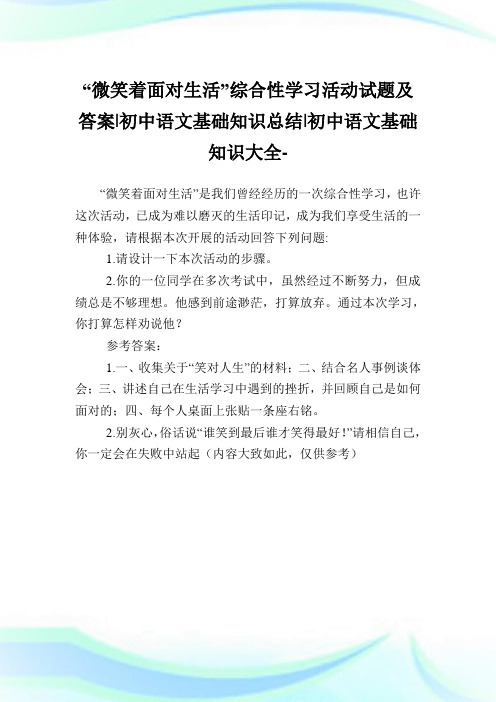 “微笑着面对生活”综合性学习活动试题及答案|初中语文基础知识总结|初中语文基础知识大全-

“微笑着面对生活”是我们曾经经历的一次综合性学习，也许这次活动，已成为难以磨灭的生活印记，成为我们享受生活的一种体验，请根据本次开展的活动回答下列问题:

1.请设计一下本次活动的步骤。

2.你的一位同学在多次考试中，虽然经过不断努力，但成绩总是不够理想。他感到前途渺茫，打算放弃。通过本次学习，你打算怎样劝说他？

参考答案：

1.一、收集关于“笑对人生”的材料；二、结合名人事例谈体会；三、讲述自己在生活学习中遇到的挫折，并回顾自己是如何面对的；四、每个人桌面上张贴一条座右铭。

2.别灰心，俗话说“谁笑到最后谁才笑得最好！”请相信自己，你一定会在失败中站起（内容大致如此，仅供参考）